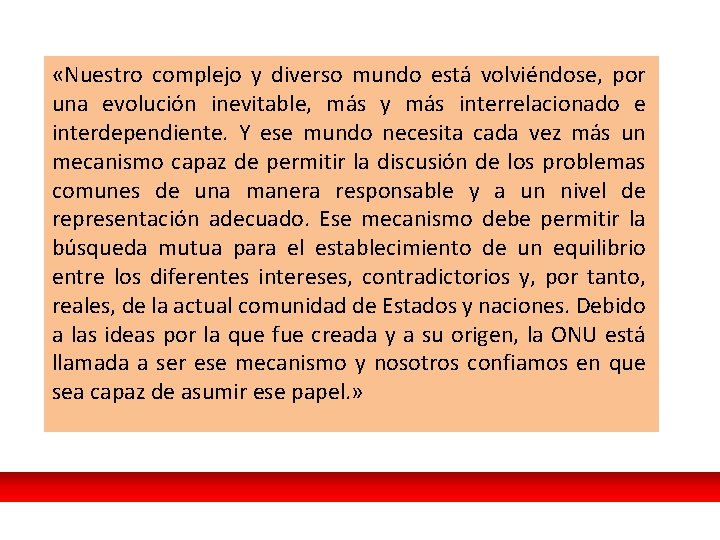 «Nuestro complejo y diverso mundo está volviéndose, por una evolución inevitable, más y más interrelacionado e interdependiente. Y ese mundo necesita cada vez más un mecanismo capaz de permitir la discusión de los problemas comunes de una manera responsable y a un nivel de representación adecuado. Ese mecanismo debe permitir la búsqueda mutua para el establecimiento de un equilibrio entre los diferentes intereses, contradictorios y, por tanto, reales, de la actual comunidad de Estados y naciones. Debido a las ideas por la que fue creada y a su origen, la ONU está llamada a ser ese mecanismo y nosotros confiamos en que sea capaz de asumir ese papel.»